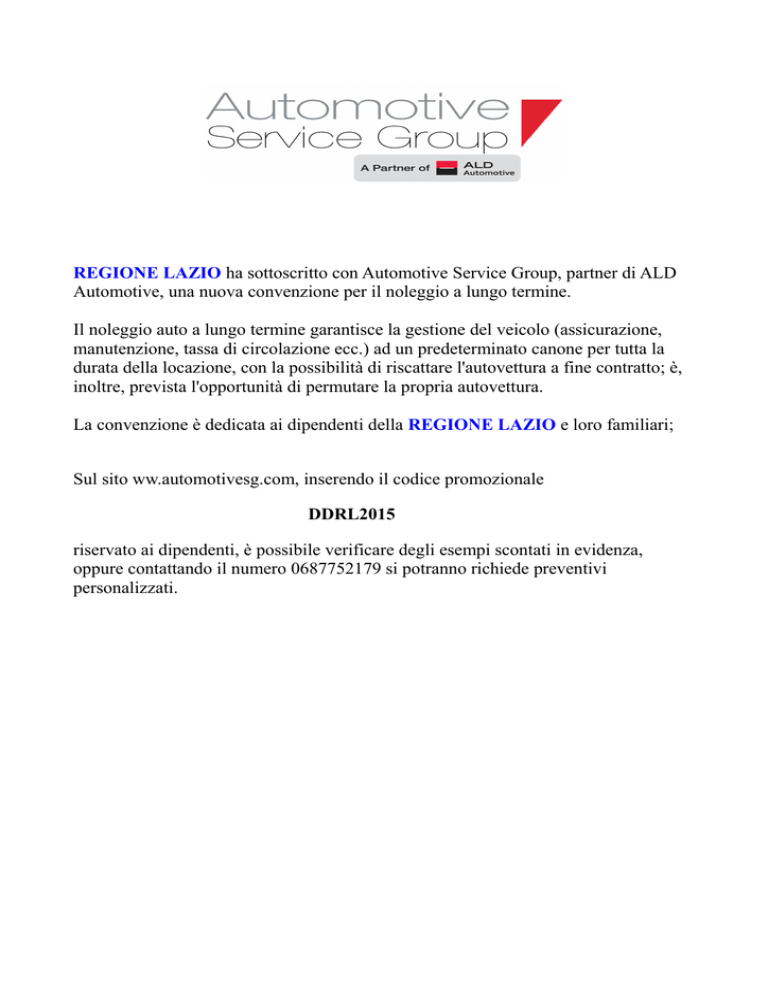 Automotive
Service Group
A Partner of ALD Automotive

REGIONE LAZIO ha sottoscritto con Automotive Service Group, partner di ALD Automotive, una nuova convenzione per il noleggio a lungo termine.

Il noleggio auto a lungo termine garantisce la gestione del veicolo (assicurazione, manutenzione, tassa di circolazione ecc.) ad un predeterminato canone per tutta la durata della locazione, con la possibilità di riscattare l'autovettura a fine contratto; è, inoltre, prevista l'opportunità di permutare la propria autovettura.

La convenzione è dedicata ai dipendenti della REGIONE LAZIO e loro familiari;

Sul sito ww.automotivesg.com, inserendo il codice promozionale

DDRL2015

riservato ai dipendenti, è possibile verificare degli esempi scontati in evidenza, oppure contattando il numero 0687752179 si potranno richiede preventivi personalizzati.